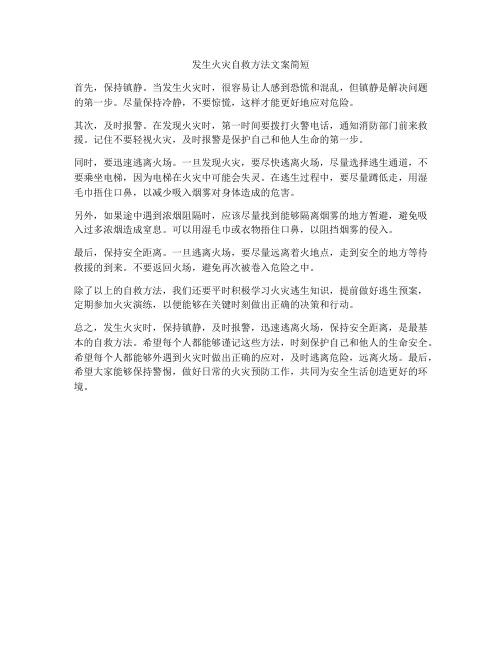 发生火灾自救方法文案简短

首先，保持镇静。当发生火灾时，很容易让人感到恐慌和混乱，但镇静是解决问题的第一步。尽量保持冷静，不要惊慌，这样才能更好地应对危险。

其次，及时报警。在发现火灾时，第一时间要拨打火警电话，通知消防部门前来救援。记住不要轻视火灾，及时报警是保护自己和他人生命的第一步。

同时，要迅速逃离火场。一旦发现火灾，要尽快逃离火场，尽量选择逃生通道，不要乘坐电梯，因为电梯在火灾中可能会失灵。在逃生过程中，要尽量蹲低走，用湿毛巾捂住口鼻，以减少吸入烟雾对身体造成的危害。

另外，如果途中遇到浓烟阻隔时，应该尽量找到能够隔离烟雾的地方暂避，避免吸入过多浓烟造成窒息。可以用湿毛巾或衣物捂住口鼻，以阻挡烟雾的侵入。

最后，保持安全距离。一旦逃离火场，要尽量远离着火地点，走到安全的地方等待救援的到来。不要返回火场，避免再次被卷入危险之中。

除了以上的自救方法，我们还要平时积极学习火灾逃生知识，提前做好逃生预案，定期参加火灾演练，以便能够在关键时刻做出正确的决策和行动。

总之，发生火灾时，保持镇静，及时报警，迅速逃离火场，保持安全距离，是最基本的自救方法。希望每个人都能够谨记这些方法，时刻保护自己和他人的生命安全。希望每个人都能够外遇到火灾时做出正确的应对，及时逃离危险，远离火场。最后，希望大家能够保持警惕，做好日常的火灾预防工作，共同为安全生活创造更好的环境。